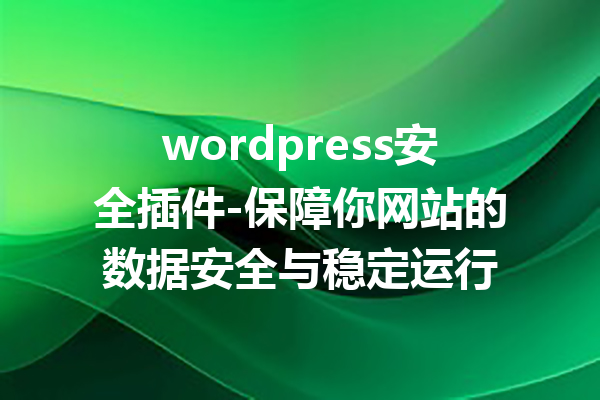 wordpress安全插件-保障你网站的数据安全与稳定运行